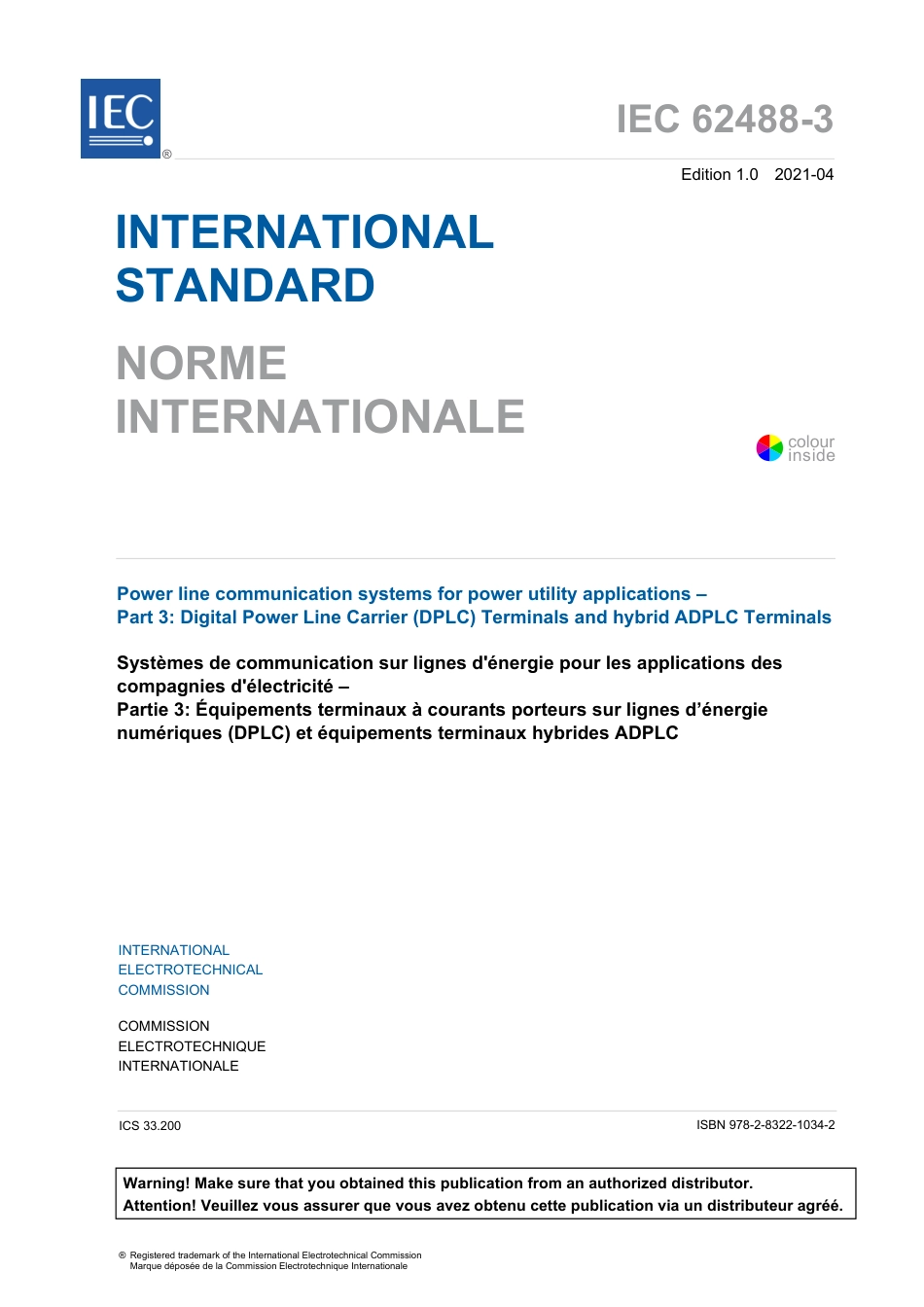 IEC ®

IEC 62488-3

Edition 1.0 2021-04

INTERNATIONAL STANDARD

NORME INTERNATIONALE

colour inside

Power line communication systems for power utility applications –
Part 3: Digital Power Line Carrier (DPLC) Terminals and hybrid ADPLC Terminals

Systèmes de communication sur lignes d'énergie pour les applications des compagnies d'électricité –
Partie 3: Équipements terminaux à courants porteurs sur lignes d’énergie numériques (DPLC) et équipements terminaux hybrides ADPLC

INTERNATIONAL ELECTROTECHNICAL COMMISSION

COMMISSION ELECTROTECHNIQUE INTERNATIONALE

ICS 33.200

ISBN 978-2-8322-1034-2

Warning! Make sure that you obtained this publication from an authorized distributor.
Attention! Veuillez vous assurer que vous avez obtenu cette publication via un distributeur agréé.

® Registered trademark of the International Electrotechnical Commission
Marque déposée de la Commission Electrotechnique Internationale